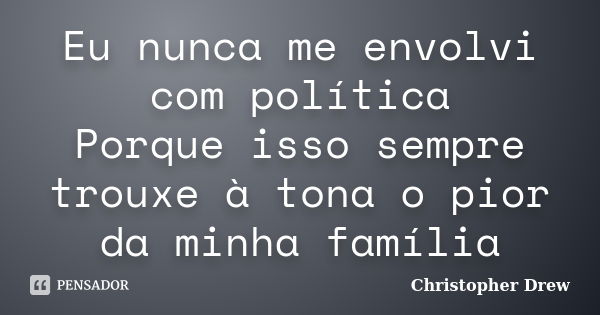 Eu nunca me envolvi com política
Porque isso sempre trouxe à tona o pior da minha família

PENSADOR

Christopher Drew